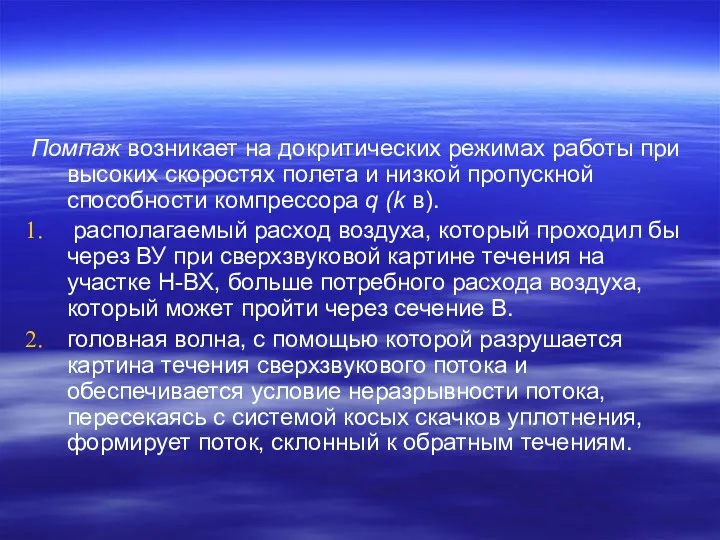 Помпаж возникает на докритических режимах работы при высоких скоростях полета и низкой пропускной способности компрессора q (k в).

1. располагаемый расход воздуха, который проходил бы через ВУ при сверхзвуковой картине течения на участке Н-ВХ, больше потребного расхода воздуха, который может пройти через сечение В.
2. головная волна, с помощью которой разрушается картина течения сверхзвукового потока и обеспечивается условие неразрывности потока, пересекаясь с системой косых скачков уплотнения, формирует поток, склонный к обратным течениям.